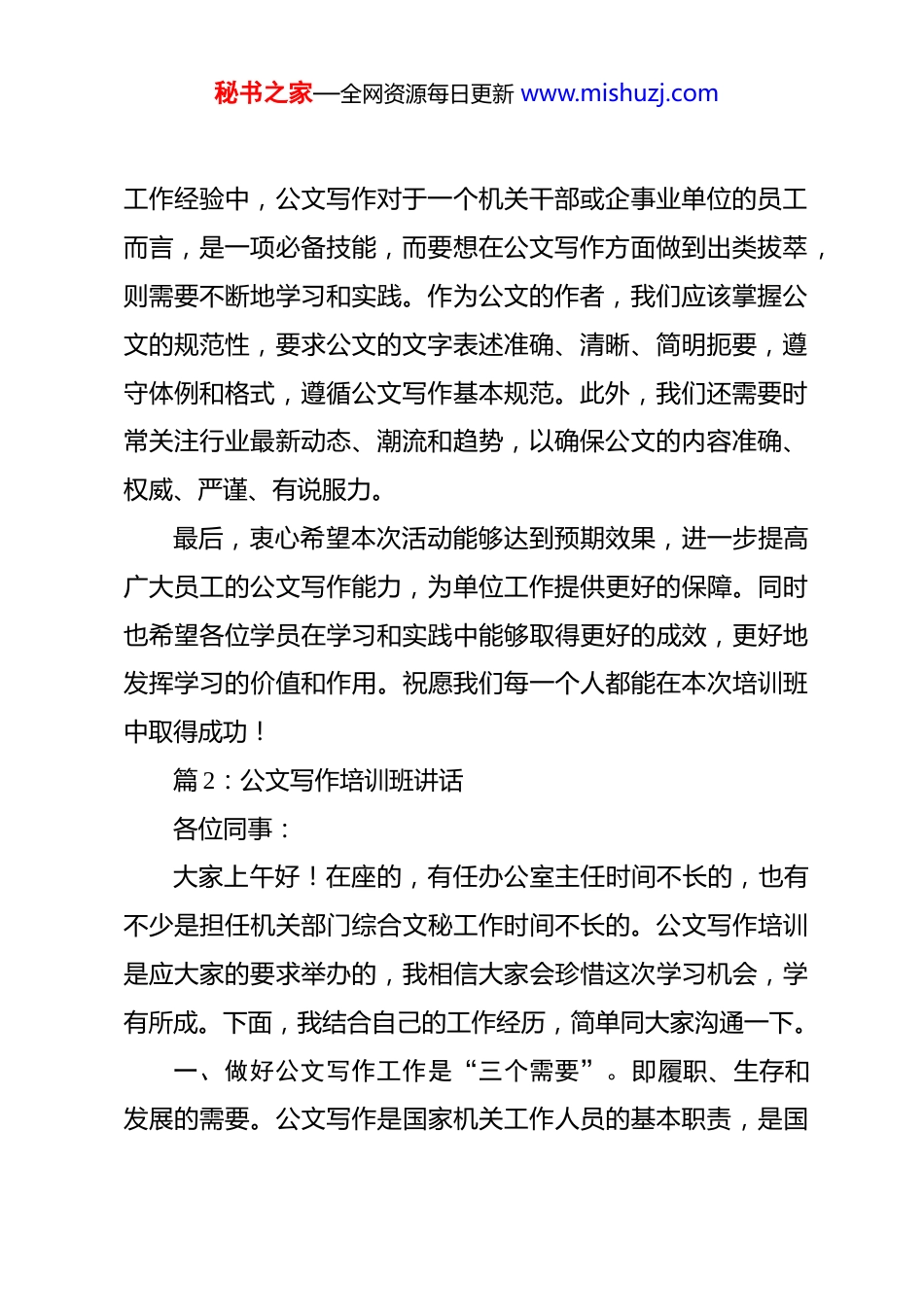 秘书之家—全网资源每日更新 www.mishuzj.com

工作经验中，公文写作对于一个机关干部或企事业单位的员工而言，是一项必备技能，而要想在公文写作方面做到出类拔萃，则需要不断地学习和实践。作为公文的作者，我们应该掌握公文的规范性，要求公文的文字表述准确、清晰、简明扼要，遵守体例和格式，遵循公文写作基本规范。此外，我们还需要时常关注行业最新动态、潮流和趋势，以确保公文的内容准确、权威、严谨、有说服力。

最后，衷心希望本次活动能够达到预期效果，进一步提高广大员工的公文写作能力，为单位工作提供更好的保障。同时也希望各位学员在学习和实践中能够取得更好的成效，更好地发挥学习的价值和作用。祝愿我们每一个人都能在本次培训班中取得成功！

篇 2：公文写作培训班讲话

各位同事：

大家上午好！在座的，有任办公室主任时间不长的，也有不少是担任机关部门综合文秘工作时间不长的。公文写作培训是应大家的要求举办的，我相信大家会珍惜这次学习机会，学有所成。下面，我结合自己的工作经历，简单同大家沟通一下。

一、做好公文写作工作是“三个需要”。即履职、生存和发展的需要。公文写作是国家机关工作人员的基本职责，是国